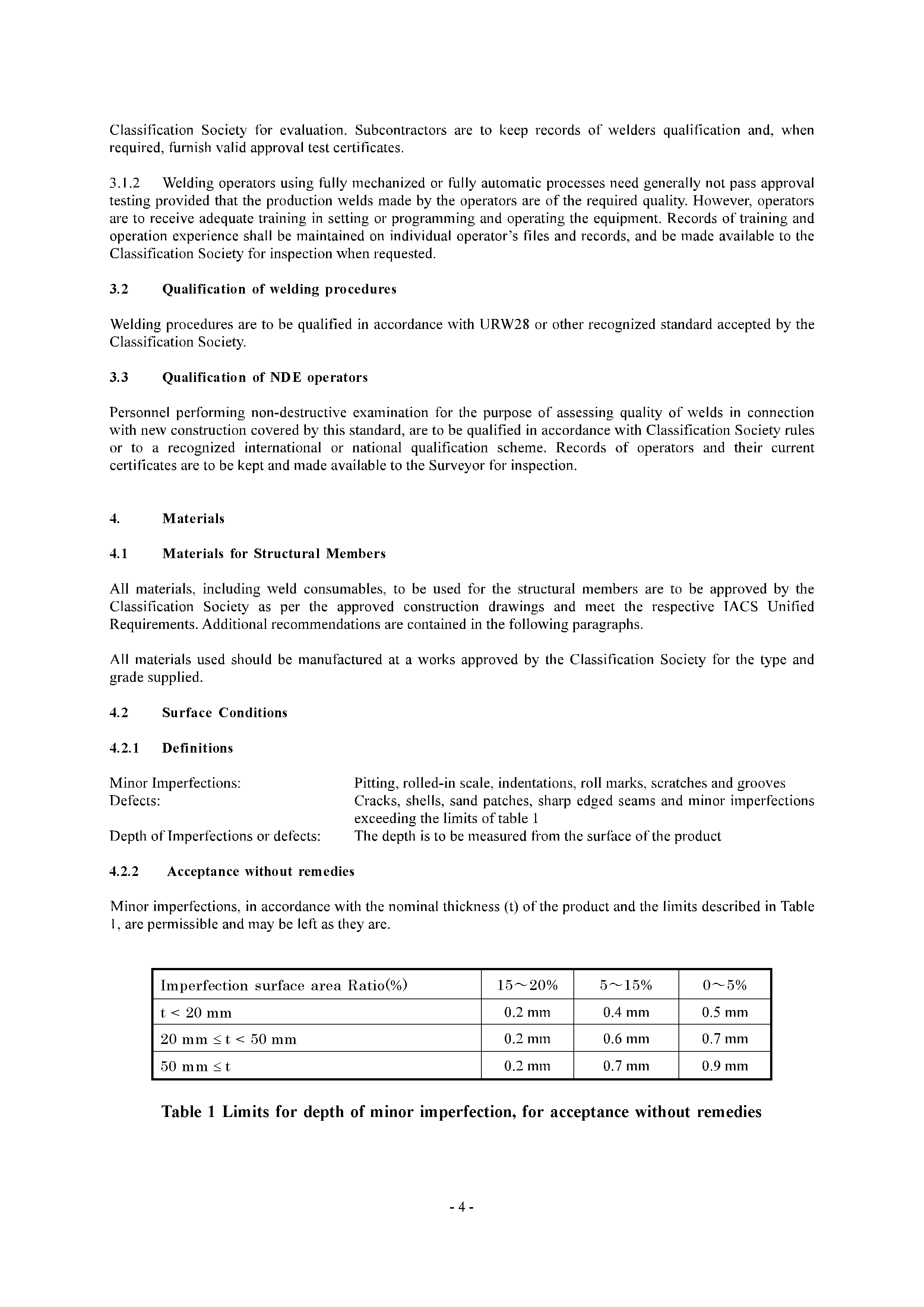 Classification Society for evaluation. Subcontractors are to keep records of welders qualification and, when required, furnish valid approval test certificates.

3.1.2 Welding operators using fully mechanized or fully automatic processes need generally not pass approval testing provided that the production welds made by the operators are of the required quality. However, operators are to receive adequate training in setting or programming and operating the equipment. Records of training and operation experience shall be maintained on individual operator's files and records, and be made available to the Classification Society for inspection when requested.

3.2 Qualification of welding procedures

Welding procedures are to be qualified in accordance with URW28 or other recognized standard accepted by the Classification Society.

3.3 Qualification of NDE operators

Personnel performing non-destructive examination for the purpose of assessing quality of welds in connection with new construction covered by this standard, are to be qualified in accordance with Classification Society rules or to a recognized international or national qualification scheme. Records of operators and their current certificates are to be kept and made available to the Surveyor for inspection.

4. Materials

4.1 Materials for Structural Members

All materials, including weld consumables, to be used for the structural members are to be approved by the Classification Society as per the approved construction drawings and meet the respective IACS Unified Requirements. Additional recommendations are contained in the following paragraphs.

All materials used should be manufactured at a works approved by the Classification Society for the type and grade supplied.

4.2 Surface Conditions

4.2.1 Definitions

Minor Imperfections: Pitting, rolled-in scale, indentations, roll marks, scratches and grooves
Defects: Cracks, shells, sand patches, sharp edged seams and minor imperfections exceeding the limits of table 1
Depth of Imperfections or defects: The depth is to be measured from the surface of the product

4.2.2 Acceptance without remedies

Minor imperfections, in accordance with the nominal thickness (t) of the product and the limits described in Table 1, are permissible and may be left as they are.

| Imperfection surface area Ratio(%) | 15～20% | 5～15% | 0～5% |
|---|---|---|---|
| t < 20 mm | 0.2 mm | 0.4 mm | 0.5 mm |
| 20 mm ≤ t < 50 mm | 0.2 mm | 0.6 mm | 0.7 mm |
| 50 mm ≤ t | 0.2 mm | 0.7 mm | 0.9 mm |

Table 1 Limits for depth of minor imperfection, for acceptance without remedies

- 4 -